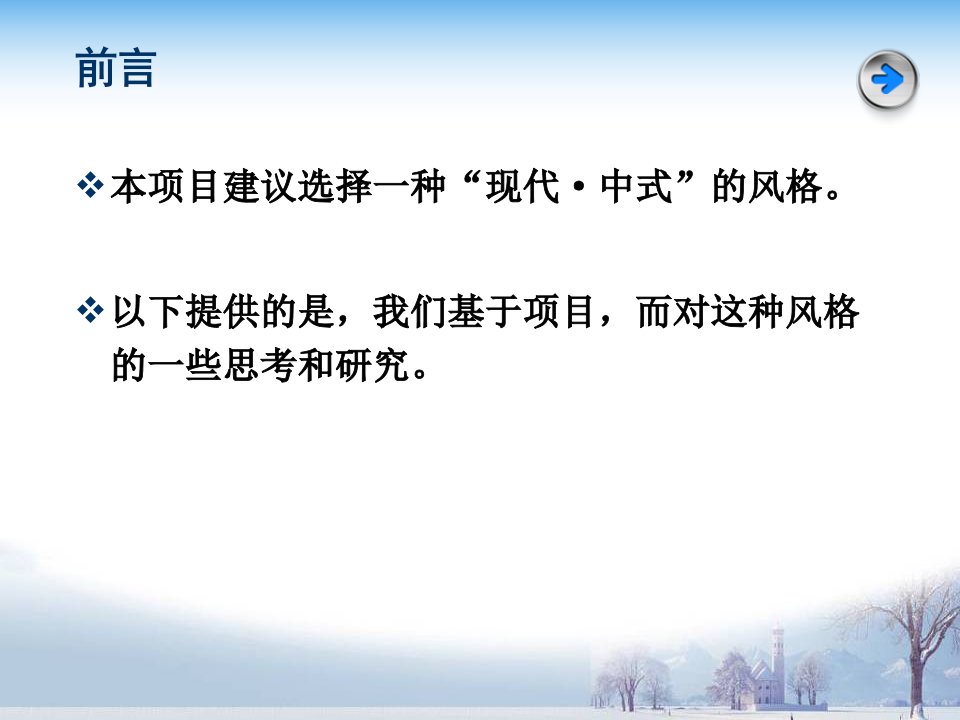 前言

❖ 本项目建议选择一种“现代·中式”的风格。

❖ 以下提供的是，我们基于项目，而对这种风格的一些思考和研究。